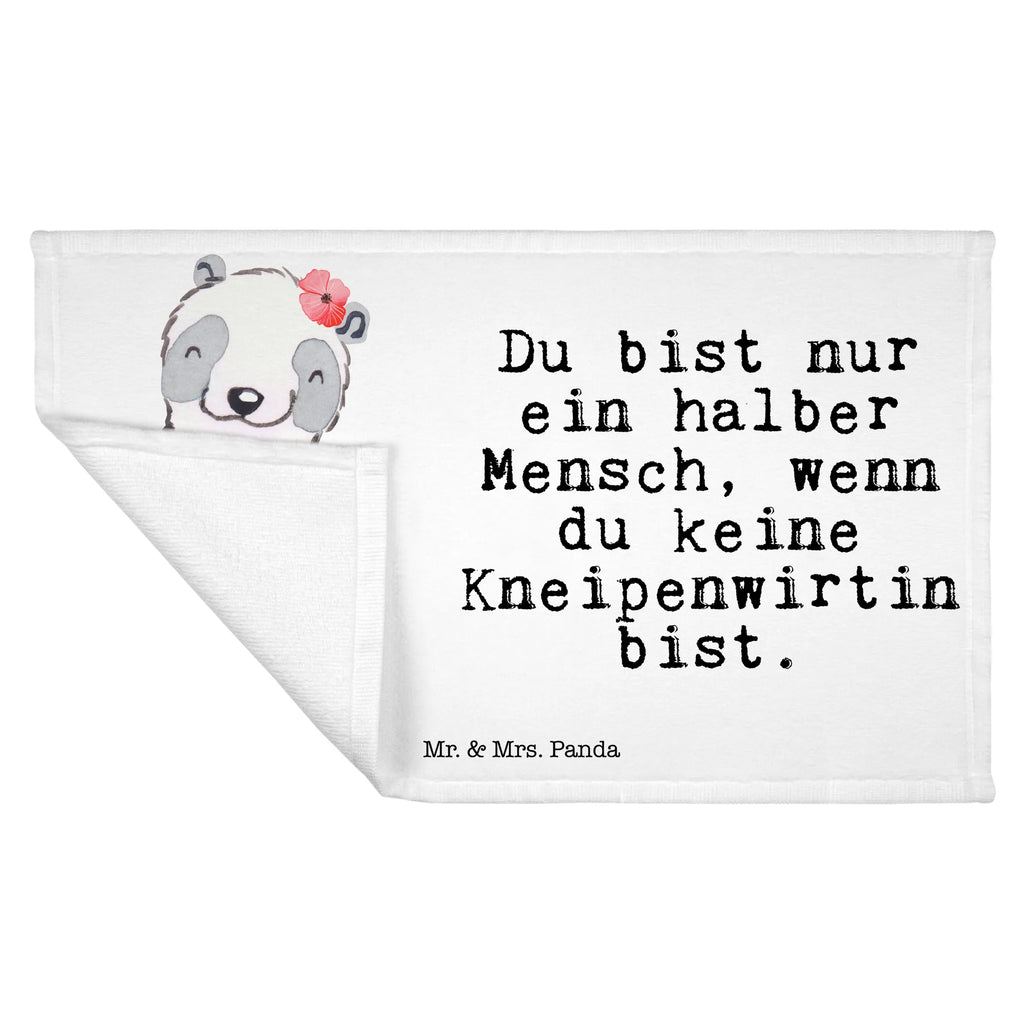 Du bist nur ein halber Mensch, wenn du keine Kneipenwirtin bist.

Mr. & Mrs. Panda